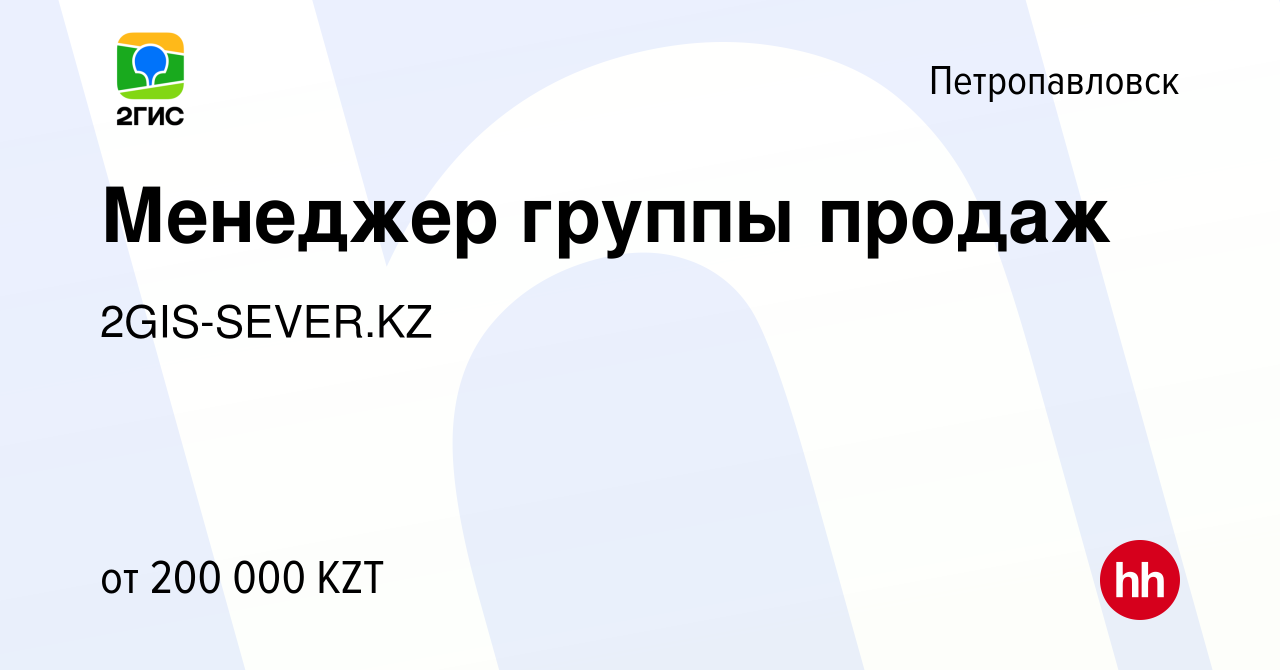 2ГИС

Петропавловск

Менеджер группы продаж

2GIS-SEVER.KZ

от 200 000 KZT

hh